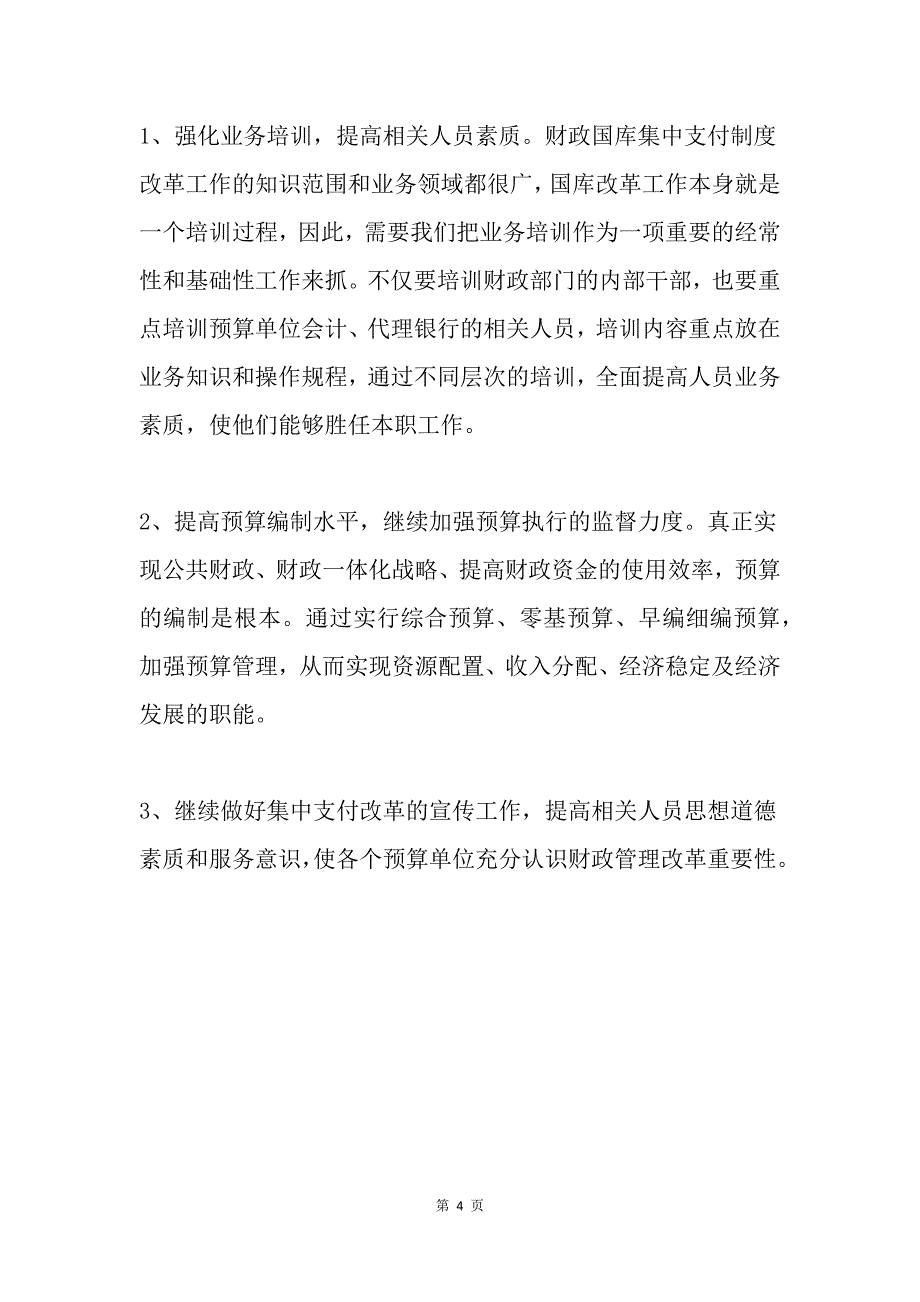 1、强化业务培训，提高相关人员素质。财政国库集中支付制度改革工作的知识范围和业务领域都很广，国库改革工作本身就是一个培训过程，因此，需要我们把业务培训作为一项重要的经常性和基础性工作来抓。不仅要培训财政部门的内部干部，也要重点培训预算单位会计、代理银行的相关人员，培训内容重点放在业务知识和操作规程，通过不同层次的培训，全面提高人员业务素质，使他们能够胜任本职工作。

2、提高预算编制水平，继续加强预算执行的监督力度。真正实现公共财政、财政一体化战略、提高财政资金的使用效率，预算的编制是根本。通过实行综合预算、零基预算、早编细编预算，加强预算管理，从而实现资源配置、收入分配、经济稳定及经济发展的职能。

3、继续做好集中支付改革的宣传工作，提高相关人员思想道德素质和服务意识，使各个预算单位充分认识财政管理改革重要性。

第 4 页